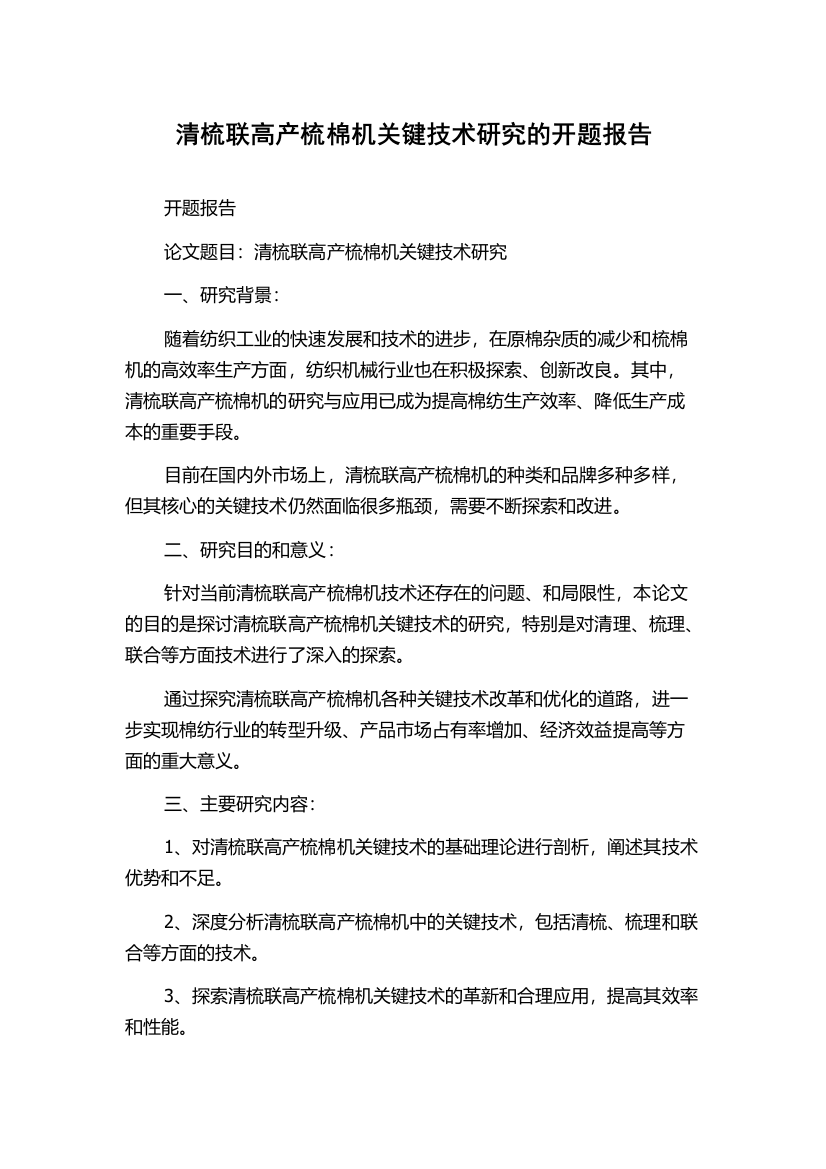 清梳联高产梳棉机关键技术研究的开题报告

开题报告

论文题目：清梳联高产梳棉机关键技术研究

一、研究背景：

随着纺织工业的快速发展和技术的进步，在原棉杂质的减少和梳棉机的高效率生产方面，纺织机械行业也在积极探索、创新改良。其中，清梳联高产梳棉机的研究与应用已成为提高棉纺生产效率、降低生产成本的重要手段。

目前在国内外市场上，清梳联高产梳棉机的种类和品牌多种多样，但其核心的关键技术仍然面临很多瓶颈，需要不断探索和改进。

二、研究目的和意义：

针对当前清梳联高产梳棉机技术还存在的问题、和局限性，本论文的目的是探讨清梳联高产梳棉机关键技术的研究，特别是对清理、梳理、联合等方面技术进行了深入的探索。

通过探究清梳联高产梳棉机各种关键技术改革和优化的道路，进一步实现棉纺行业的转型升级、产品市场占有率增加、经济效益提高等方面的重大意义。

三、主要研究内容：

1、对清梳联高产梳棉机关键技术的基础理论进行剖析，阐述其技术优势和不足。

2、深度分析清梳联高产梳棉机中的关键技术，包括清梳、梳理和联合等方面的技术。

3、探索清梳联高产梳棉机关键技术的革新和合理应用，提高其效率和性能。